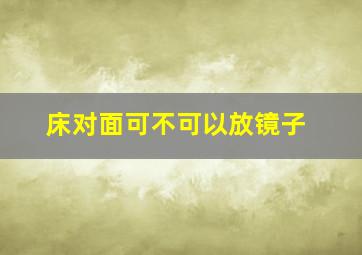 床对面可不可以放镜子